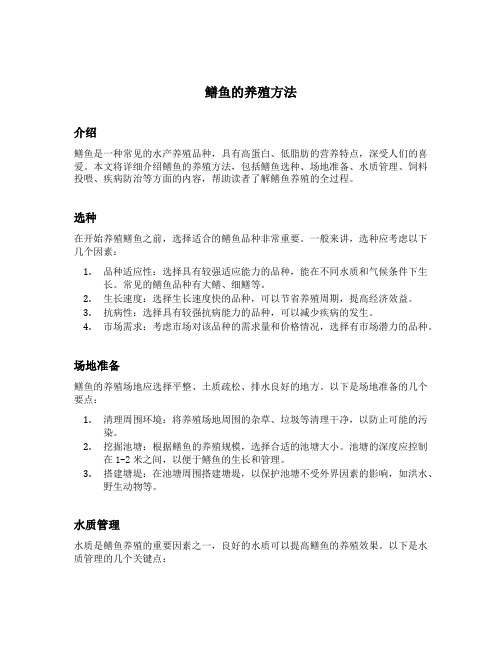 鳝鱼的养殖方法

介绍

鳝鱼是一种常见的水产养殖品种，具有高蛋白、低脂肪的营养特点，深受人们的喜爱。本文将详细介绍鳝鱼的养殖方法，包括鳝鱼选种、场地准备、水质管理、饲料投喂、疾病防治等方面的内容，帮助读者了解鳝鱼养殖的全过程。

选种

在开始养殖鳝鱼之前，选择适合的鳝鱼品种非常重要。一般来讲，选种应考虑以下几个因素：

1. 品种适应性：选择具有较强适应能力的品种，能在不同水质和气候条件下生长。常见的鳝鱼品种有大鳝、细鳝等。
2. 生长速度：选择生长速度快的品种，可以节省养殖周期，提高经济效益。
3. 抗病性：选择具有较强抗病能力的品种，可以减少疾病的发生。
4. 市场需求：考虑市场对该品种的需求量和价格情况，选择有市场潜力的品种。

场地准备

鳝鱼的养殖场地应选择平整、土质疏松、排水良好的地方。以下是场地准备的几个要点：

1. 清理周围环境：将养殖场地周围的杂草、垃圾等清理干净，以防止可能的污染。
2. 挖掘池塘：根据鳝鱼的养殖规模，选择合适的池塘大小。池塘的深度应控制在 1-2 米之间，以便于鳝鱼的生长和管理。
3. 搭建塘堤：在池塘周围搭建塘堤，以保护池塘不受外界因素的影响，如洪水、野生动物等。

水质管理

水质是鳝鱼养殖的重要因素之一，良好的水质可以提高鳝鱼的养殖效果。以下是水质管理的几个关键点：